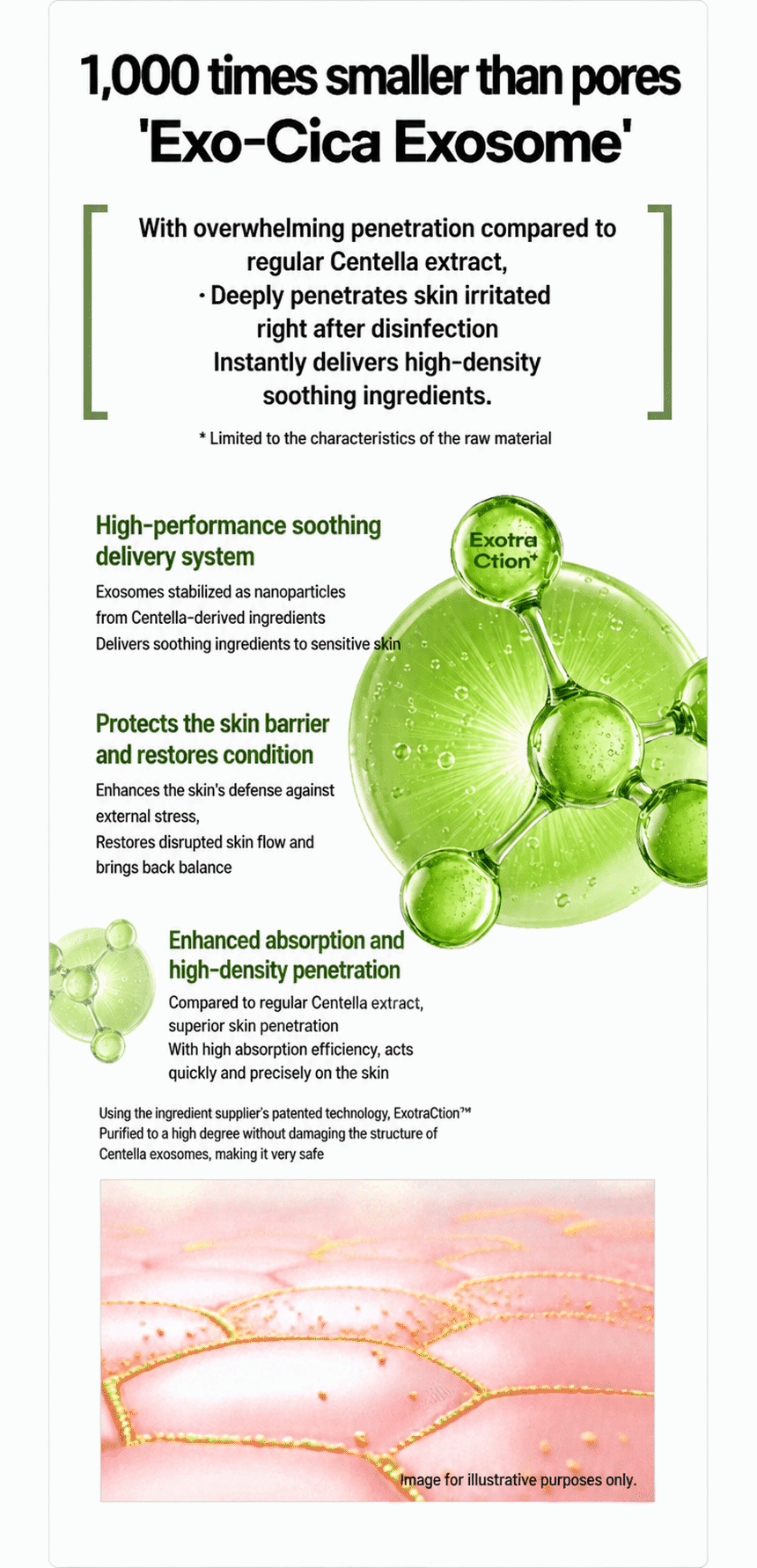 1,000 times smaller than pores
'Exo-Cica Exosome'

With overwhelming penetration compared to regular Centella extract,
· Deeply penetrates skin irritated right after disinfection
Instantly delivers high-density soothing ingredients.

* Limited to the characteristics of the raw material

High-performance soothing delivery system

Exosomes stabilized as nanoparticles from Centella-derived ingredients
Delivers soothing ingredients to sensitive skin

Exotra Ction+

Protects the skin barrier and restores condition

Enhances the skin's defense against external stress,
Restores disrupted skin flow and brings back balance

Enhanced absorption and high-density penetration

Compared to regular Centella extract, superior skin penetration
With high absorption efficiency, acts quickly and precisely on the skin

Using the ingredient supplier's patented technology, ExotraCtion™
Purified to a high degree without damaging the structure of Centella exosomes, making it very safe

Image for illustrative purposes only.